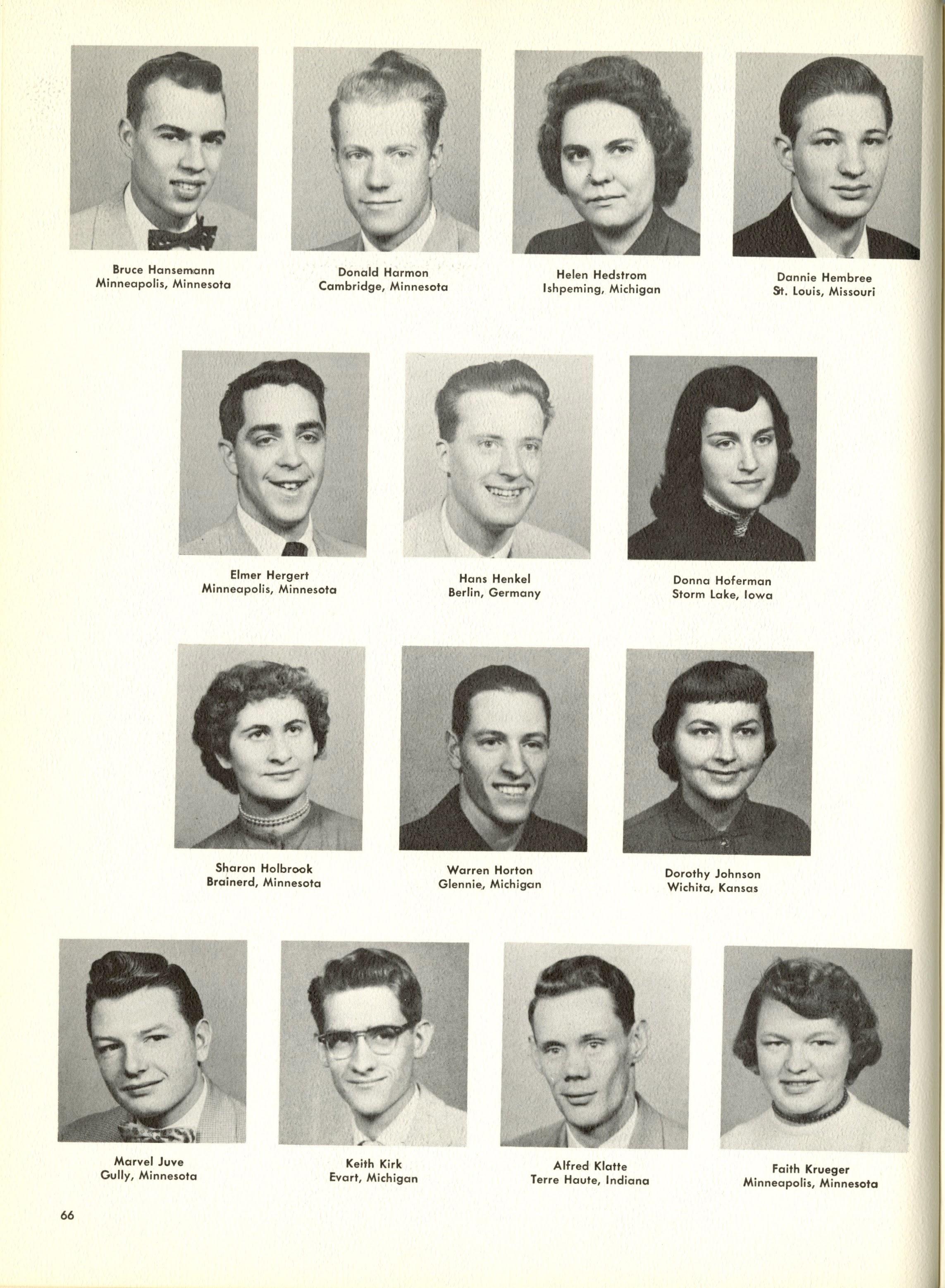 Bruce Hansemann
Minneapolis, Minnesota

Donald Harmon
Cambridge, Minnesota

Helen Hedstrom
Ishpeming, Michigan

Dannie Hembree
St. Louis, Missouri

Elmer Hergert
Minneapolis, Minnesota

Hans Henkel
Berlin, Germany

Donna Hoferman
Storm Lake, Iowa

Sharon Holbrook
Brainerd, Minnesota

Warren Horton
Glennie, Michigan

Dorothy Johnson
Wichita, Kansas

Marvel Juve
Gully, Minnesota

Keith Kirk
Evart, Michigan

Alfred Klatte
Terre Haute, Indiana

Faith Krueger
Minneapolis, Minnesota

66